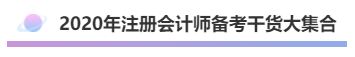 2020年注册会计师备考干货大集合